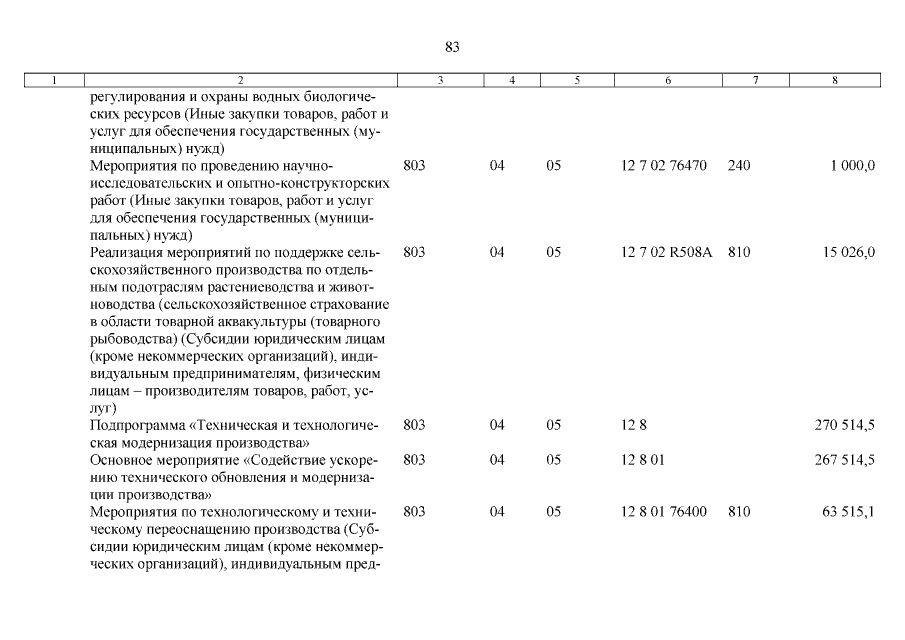 83

| 1 | 2 | 3 | 4 | 5 | 6 | 7 | 8 |
|---|---|---|---|---|---|---|---|
| | регулирования и охраны водных биологических ресурсов (Иные закупки товаров, работ и услуг для обеспечения государственных (муниципальных) нужд) | | | | | | |
| | Мероприятия по проведению научно-исследовательских и опытно-конструкторских работ (Иные закупки товаров, работ и услуг для обеспечения государственных (муниципальных) нужд) | 803 | 04 | 05 | 12 7 02 76470 | 240 | 1 000,0 |
| | Реализация мероприятий по поддержке сельскохозяйственного производства по отдельным подотраслям растениеводства и животноводства (сельскохозяйственное страхование в области товарной аквакультуры (товарного рыбоводства) (Субсидии юридическим лицам (кроме некоммерческих организаций), индивидуальным предпринимателям, физическим лицам – производителям товаров, работ, услуг) | 803 | 04 | 05 | 12 7 02 R508A | 810 | 15 026,0 |
| | Подпрограмма «Техническая и технологическая модернизация производства» | 803 | 04 | 05 | 12 8 | | 270 514,5 |
| | Основное мероприятие «Содействие ускорению технического обновления и модернизации производства» | 803 | 04 | 05 | 12 8 01 | | 267 514,5 |
| | Мероприятия по технологическому и техническому переоснащению производства (Субсидии юридическим лицам (кроме некоммерческих организаций), индивидуальным пред- | 803 | 04 | 05 | 12 8 01 76400 | 810 | 63 515,1 |